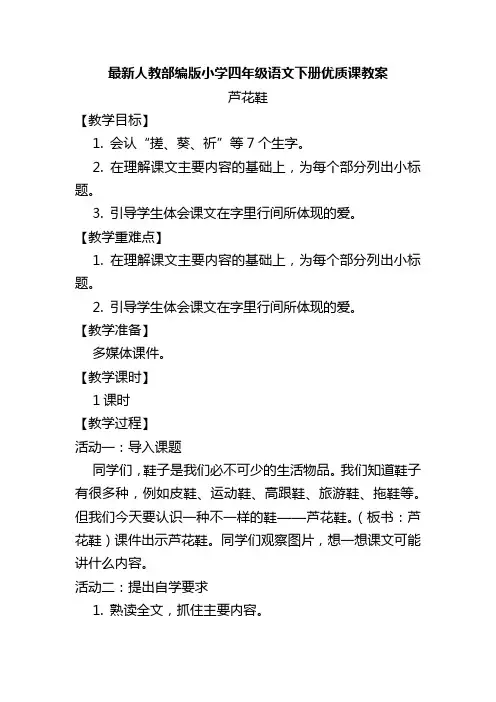 最新人教部编版小学四年级语文下册优质课教案

芦花鞋

【教学目标】

1. 会认“搓、葵、祈”等 7 个生字。

2. 在理解课文主要内容的基础上，为每个部分列出小标题。

3. 引导学生体会课文在字里行间所体现的爱。

【教学重难点】

1. 在理解课文主要内容的基础上，为每个部分列出小标题。

2. 引导学生体会课文在字里行间所体现的爱。

【教学准备】

多媒体课件。

【教学课时】

1 课时

【教学过程】

活动一：导入课题

同学们，鞋子是我们必不可少的生活物品。我们知道鞋子有很多种，例如皮鞋、运动鞋、高跟鞋、旅游鞋、拖鞋等。但我们今天要认识一种不一样的鞋——芦花鞋。（板书：芦花鞋）课件出示芦花鞋。同学们观察图片，想一想课文可能讲什么内容。

活动二：提出自学要求

1. 熟读全文，抓住主要内容。